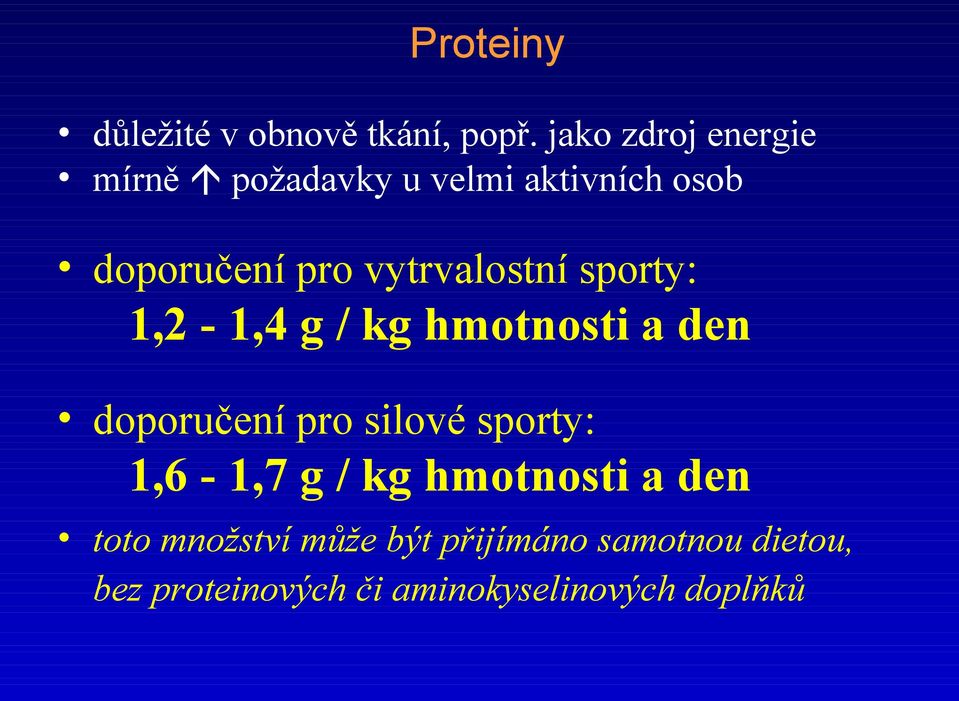 Proteiny

• důležité v obnově tkání, popř. jako zdroj energie
• mírně ↑ požadavky u velmi aktivních osob

• doporučení pro vytrvalostní sporty:
1,2 - 1,4 g / kg hmotnosti a den

• doporučení pro silové sporty:
1,6 - 1,7 g / kg hmotnosti a den

• toto množství může být přijímáno samotnou dietou, bez proteinových či aminokyselinových doplňků